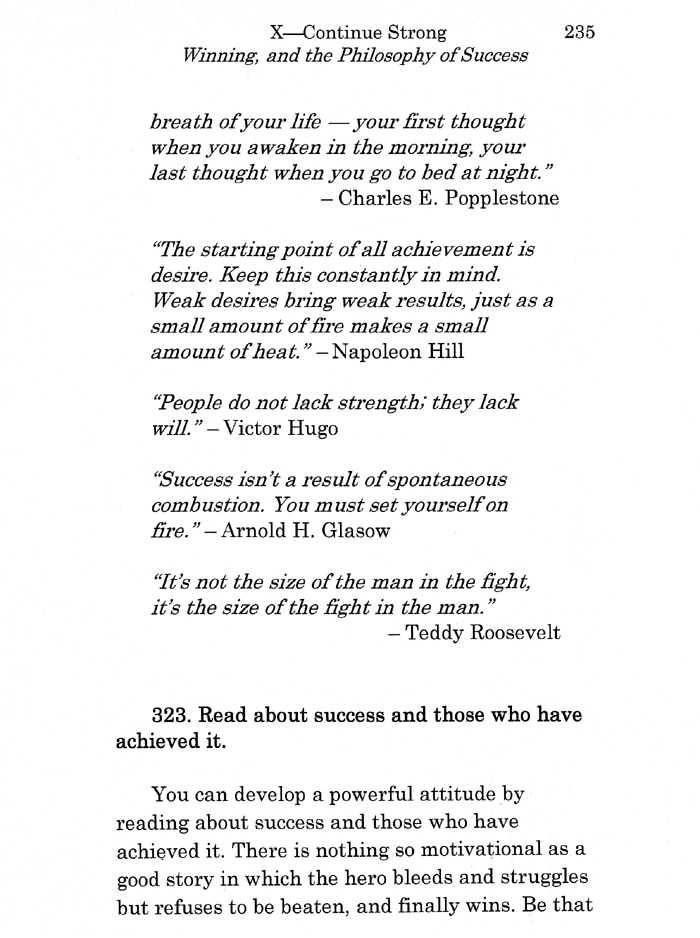 X—Continue Strong 235
Winning, and the Philosophy of Success

breath of your life — your first thought when you awaken in the morning, your last thought when you go to bed at night."
– Charles E. Popplestone

"The starting point of all achievement is desire. Keep this constantly in mind. Weak desires bring weak results, just as a small amount of fire makes a small amount of heat." – Napoleon Hill

"People do not lack strength; they lack will." – Victor Hugo

"Success isn't a result of spontaneous combustion. You must set yourself on fire." – Arnold H. Glasow

"It's not the size of the man in the fight, it's the size of the fight in the man."
– Teddy Roosevelt

323. Read about success and those who have achieved it.

You can develop a powerful attitude by reading about success and those who have achieved it. There is nothing so motivational as a good story in which the hero bleeds and struggles but refuses to be beaten, and finally wins. Be that